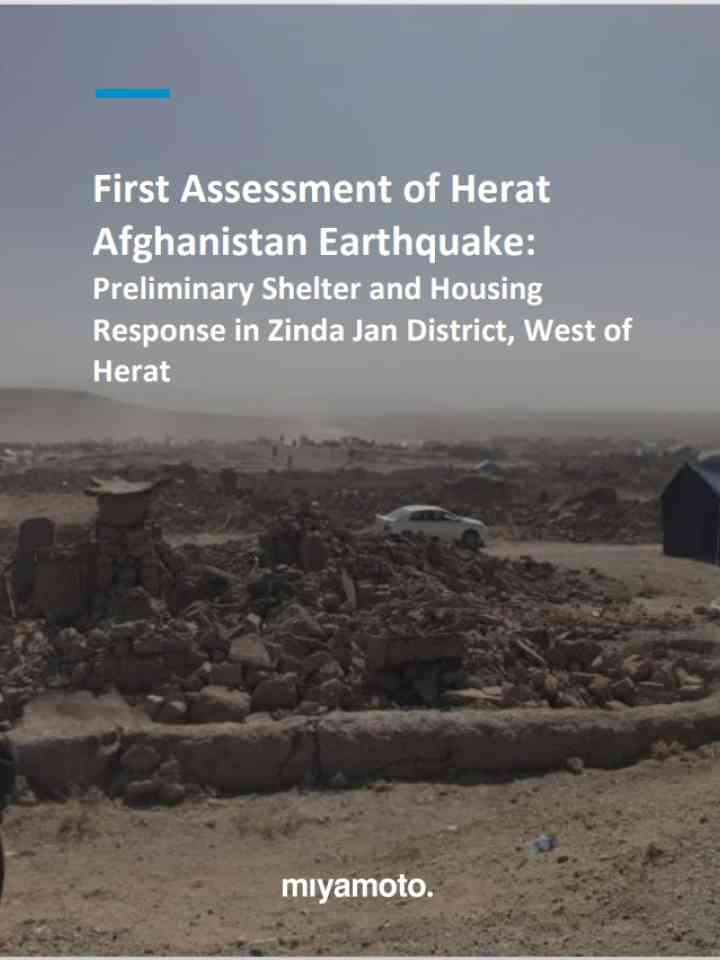 First Assessment of Herat Afghanistan Earthquake:
Preliminary Shelter and Housing Response in Zinda Jan District, West of Herat

miyamoto.